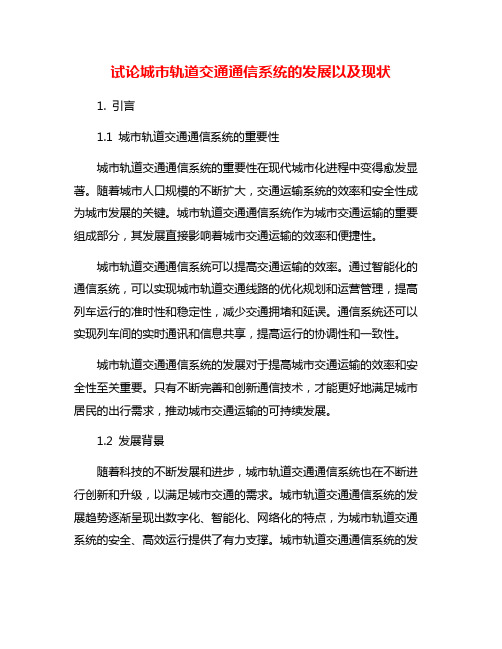 试论城市轨道交通通信系统的发展以及现状

1. 引言

1.1 城市轨道交通通信系统的重要性

城市轨道交通通信系统的重要性在现代城市化进程中变得愈发显著。随着城市人口规模的不断扩大，交通运输系统的效率和安全性成为城市发展的关键。城市轨道交通通信系统作为城市交通运输的重要组成部分，其发展直接影响着城市交通运输的效率和便捷性。

城市轨道交通通信系统可以提高交通运输的效率。通过智能化的通信系统，可以实现城市轨道交通线路的优化规划和运营管理，提高列车运行的准时性和稳定性，减少交通拥堵和延误。通信系统还可以实现列车间的实时通讯和信息共享，提高运行的协调性和一致性。

城市轨道交通通信系统的发展对于提高城市交通运输的效率和安全性至关重要。只有不断完善和创新通信技术，才能更好地满足城市居民的出行需求，推动城市交通运输的可持续发展。

1.2 发展背景

随着科技的不断发展和进步，城市轨道交通通信系统也在不断进行创新和升级，以满足城市交通的需求。城市轨道交通通信系统的发展趋势逐渐呈现出数字化、智能化、网络化的特点，为城市轨道交通系统的安全、高效运行提供了有力支撑。城市轨道交通通信系统的发